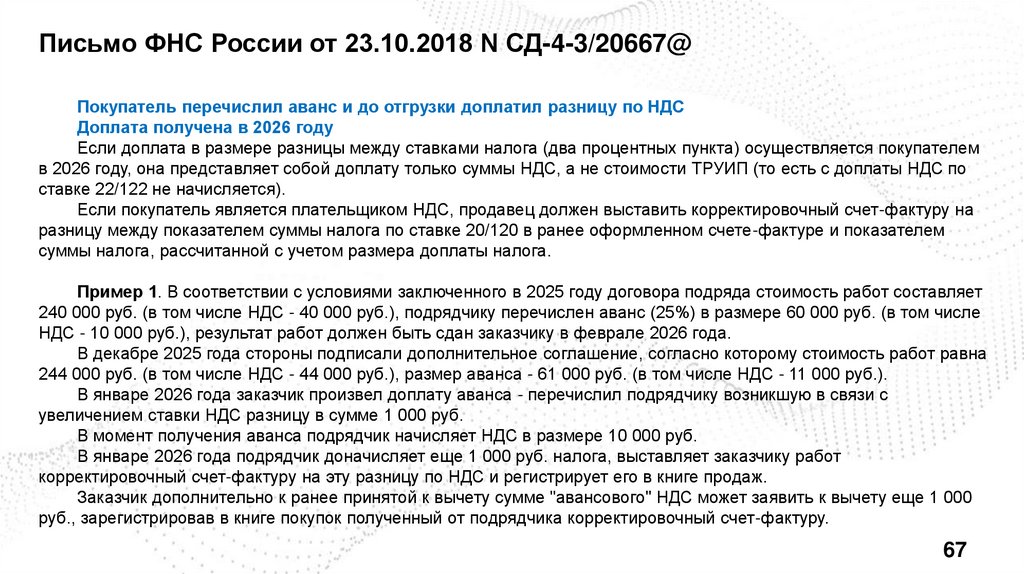 Письмо ФНС России от 23.10.2018 N СД-4-3/20667@

Покупатель перечислил аванс и до отгрузки доплатил разницу по НДС
Доплата получена в 2026 году

Если доплата в размере разницы между ставками налога (два процентных пункта) осуществляется покупателем в 2026 году, она представляет собой доплату только суммы НДС, а не стоимости ТРУИП (то есть с доплаты НДС по ставке 22/122 не начисляется).

Если покупатель является плательщиком НДС, продавец должен выставить корректировочный счет-фактуру на разницу между показателем суммы налога по ставке 20/120 в ранее оформленном счете-фактуре и показателем суммы налога, рассчитанной с учетом размера доплаты налога.

Пример 1. В соответствии с условиями заключенного в 2025 году договора подряда стоимость работ составляет 240 000 руб. (в том числе НДС - 40 000 руб.), подрядчику перечислен аванс (25%) в размере 60 000 руб. (в том числе НДС - 10 000 руб.), результат работ должен быть сдан заказчику в феврале 2026 года.

В декабре 2025 года стороны подписали дополнительное соглашение, согласно которому стоимость работ равна 244 000 руб. (в том числе НДС - 44 000 руб.), размер аванса - 61 000 руб. (в том числе НДС - 11 000 руб.).

В январе 2026 года заказчик произвел доплату аванса - перечислил подрядчику возникшую в связи с увеличением ставки НДС разницу в сумме 1 000 руб.

В момент получения аванса подрядчик начисляет НДС в размере 10 000 руб.

В январе 2026 года подрядчик доначисляет еще 1 000 руб. налога, выставляет заказчику работ корректировочный счет-фактуру на эту разницу по НДС и регистрирует его в книге продаж.

Заказчик дополнительно к ранее принятой к вычету сумме "авансового" НДС может заявить к вычету еще 1 000 руб., зарегистрировав в книге покупок полученный от подрядчика корректировочный счет-фактуру.

67